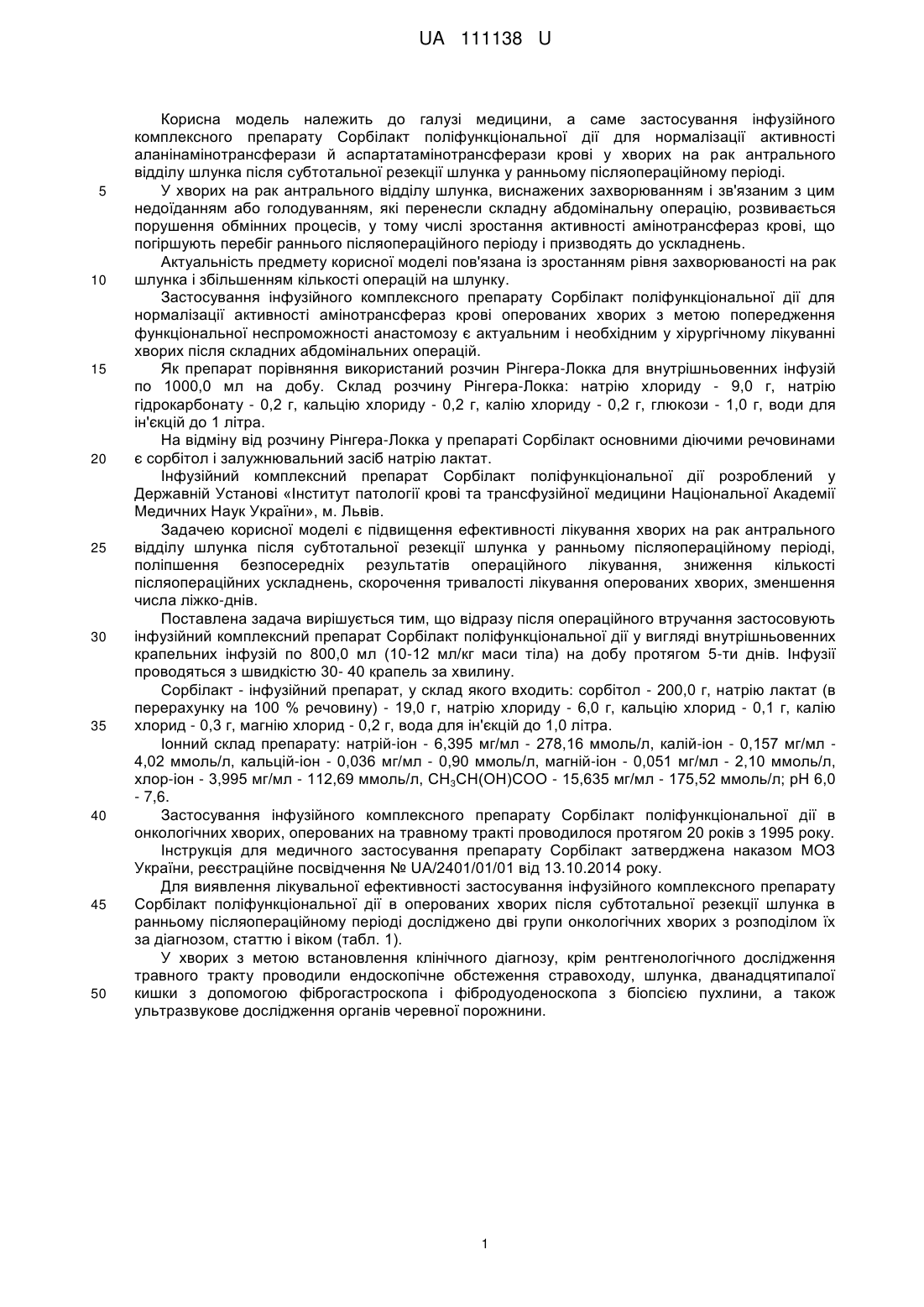 UA 111138 U

Корисна модель належить до галузі медицини, а саме застосування інфузійного комплексного препарату Сорбілакт поліфункціональної дії для нормалізації активності аланінамінотрансферази й аспартатамінотрансферази крові у хворих на рак антрального відділу шлунка після субтотальної резекції шлунка у ранньому післяопераційному періоді.

5 У хворих на рак антрального відділу шлунка, виснажених захворюванням і зв'язаним з цим недоїданням або голодуванням, які перенесли складну абдомінальну операцію, розвивається порушення обмінних процесів, у тому числі зростання активності амінотрансфераз крові, що погіршують перебіг раннього післяопераційного періоду і призводять до ускладнень.

Актуальність предмету корисної моделі пов'язана із зростанням рівня захворюваності на рак 10 шлунка і збільшенням кількості операцій на шлунку.

Застосування інфузійного комплексного препарату Сорбілакт поліфункціональної дії для нормалізації активності амінотрансфераз крові оперованих хворих з метою попередження функціональної неспроможності анастомозу є актуальним і необхідним у хірургічному лікуванні хворих після складних абдомінальних операцій.

15 Як препарат порівняння використаний розчин Рінгера-Локка для внутрішньовенних інфузій по 1000,0 мл на добу. Склад розчину Рінгера-Локка: натрію хлориду - 9,0 г, натрію гідрокарбонату - 0,2 г, кальцію хлориду - 0,2 г, калію хлориду - 0,2 г, глюкози - 1,0 г, води для ін'єкцій до 1 літра.

На відміну від розчину Рінгера-Локка у препараті Сорбілакт основними діючими речовинами 20 є сорбітол і залужнювальний засіб натрію лактат.

Інфузійний комплексний препарат Сорбілакт поліфункціональної дії розроблений у Державній Установі «Інститут патології крові та трансфузійної медицини Національної Академії Медичних Наук України», м. Львів.

Задачею корисної моделі є підвищення ефективності лікування хворих на рак антрального 25 відділу шлунка після субтотальної резекції шлунка у ранньому післяопераційному періоді, поліпшення безпосередніх результатів операційного лікування, зниження кількості післяопераційних ускладнень, скорочення тривалості лікування оперованих хворих, зменшення числа ліжко-днів.

Поставлена задача вирішується тим, що відразу після операційного втручання застосовують 30 інфузійний комплексний препарат Сорбілакт поліфункціональної дії у вигляді внутрішньовенних крапельних інфузій по 800,0 мл (10-12 мл/кг маси тіла) на добу протягом 5-ти днів. Інфузії проводяться з швидкістю 30- 40 крапель за хвилину.

Сорбілакт - інфузійний препарат, у склад якого входить: сорбітол - 200,0 г, натрію лактат (в перерахунку на 100 % речовину) - 19,0 г, натрію хлориду - 6,0 г, кальцію хлорид - 0,1 г, калію 35 хлорид - 0,3 г, магнію хлорид - 0,2 г, вода для ін'єкцій до 1,0 літра.

Іонний склад препарату: натрій-іон - 6,395 мг/мл - 278,16 ммоль/л, калій-іон - 0,157 мг/мл - 4,02 ммоль/л, кальцій-іон - 0,036 мг/мл - 0,90 ммоль/л, магній-іон - 0,051 мг/мл - 2,10 ммоль/л, хлор-іон - 3,995 мг/мл - 112,69 ммоль/л, $CH_3CH(OH)COO$ - 15,635 мг/мл - 175,52 ммоль/л; pH 6,0 - 7,6.

40 Застосування інфузійного комплексного препарату Сорбілакт поліфункціональної дії в онкологічних хворих, оперованих на травному тракті проводилося протягом 20 років з 1995 року.

Інструкція для медичного застосування препарату Сорбілакт затверджена наказом МОЗ України, реєстраційне посвідчення № UA/2401/01/01 від 13.10.2014 року.

Для виявлення лікувальної ефективності застосування інфузійного комплексного препарату 45 Сорбілакт поліфункціональної дії в оперованих хворих після субтотальної резекції шлунка в ранньому післяопераційному періоді досліджено дві групи онкологічних хворих з розподілом їх за діагнозом, статтю і віком (табл. 1).

У хворих з метою встановлення клінічного діагнозу, крім рентгенологічного дослідження травного тракту проводили ендоскопічне обстеження стравоходу, шлунка, дванадцятипалої 50 кишки з допомогою фіброгастроскопа і фібродуоденоскопа з біопсією пухлини, а також ультразвукове дослідження органів черевної порожнини.

1